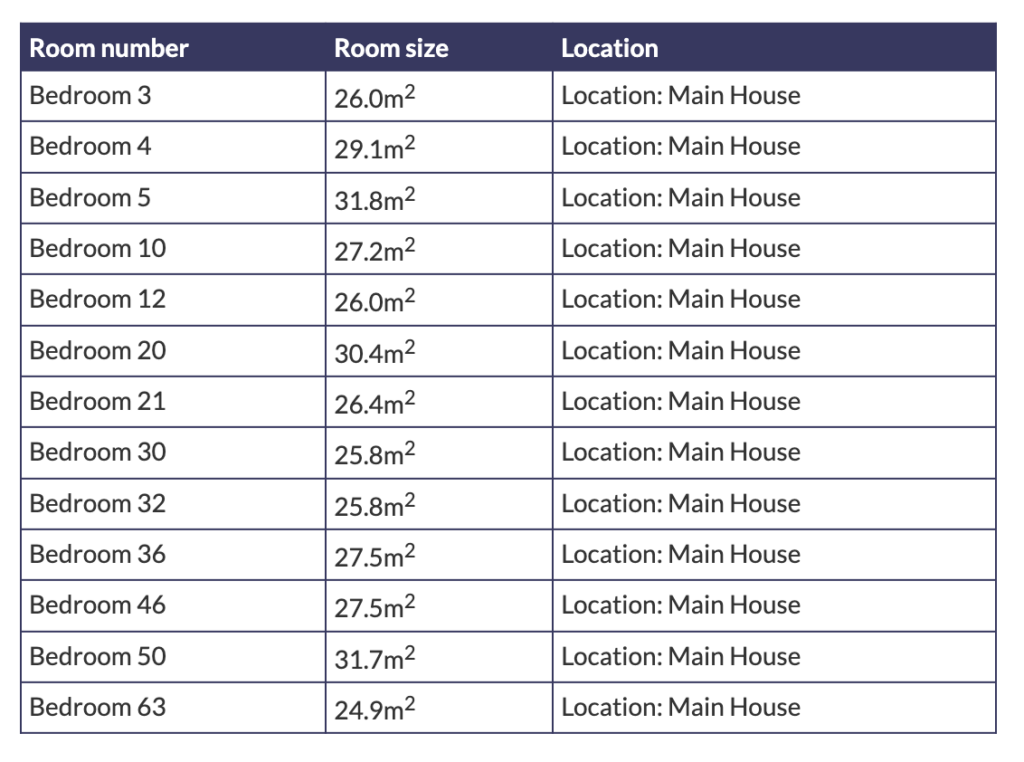 | Room number | Room size | Location |
|---|---|---|
| Bedroom 3 | $26.0m^2$ | Location: Main House |
| Bedroom 4 | $29.1m^2$ | Location: Main House |
| Bedroom 5 | $31.8m^2$ | Location: Main House |
| Bedroom 10 | $27.2m^2$ | Location: Main House |
| Bedroom 12 | $26.0m^2$ | Location: Main House |
| Bedroom 20 | $30.4m^2$ | Location: Main House |
| Bedroom 21 | $26.4m^2$ | Location: Main House |
| Bedroom 30 | $25.8m^2$ | Location: Main House |
| Bedroom 32 | $25.8m^2$ | Location: Main House |
| Bedroom 36 | $27.5m^2$ | Location: Main House |
| Bedroom 46 | $27.5m^2$ | Location: Main House |
| Bedroom 50 | $31.7m^2$ | Location: Main House |
| Bedroom 63 | $24.9m^2$ | Location: Main House |